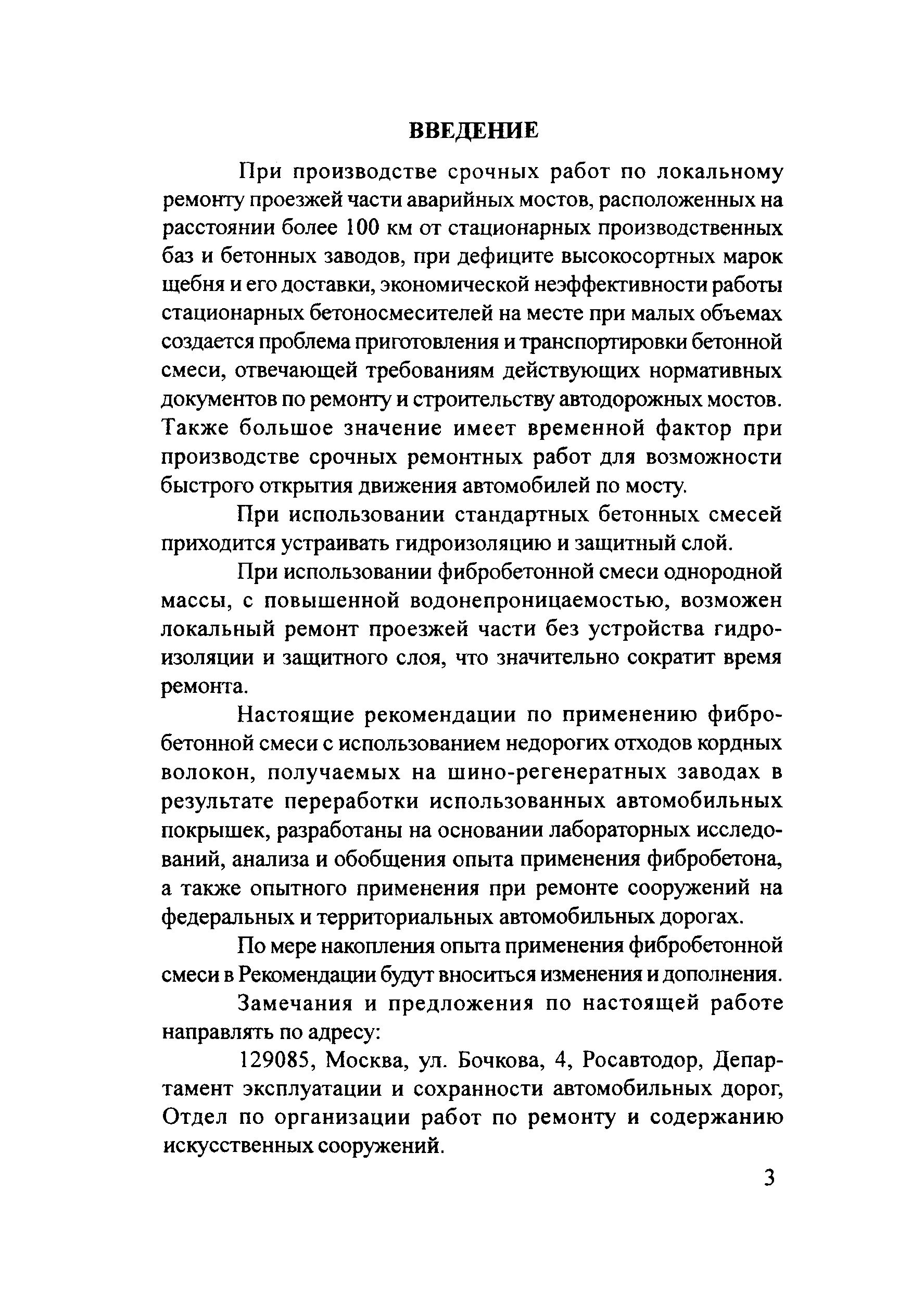 ВВЕДЕНИЕ

При производстве срочных работ по локальному ремонту проезжей части аварийных мостов, расположенных на расстоянии более 100 км от стационарных производственных баз и бетонных заводов, при дефиците высокосортных марок щебня и его доставки, экономической неэффективности работы стационарных бетоносмесителей на месте при малых объемах создается проблема приготовления и транспортировки бетонной смеси, отвечающей требованиям действующих нормативных документов по ремонту и строительству автодорожных мостов. Также большое значение имеет временной фактор при производстве срочных ремонтных работ для возможности быстрого открытия движения автомобилей по мосту.

При использовании стандартных бетонных смесей приходится устраивать гидроизоляцию и защитный слой.

При использовании фибробетонной смеси однородной массы, с повышенной водонепроницаемостью, возможен локальный ремонт проезжей части без устройства гидроизоляции и защитного слоя, что значительно сократит время ремонта.

Настоящие рекомендации по применению фибробетонной смеси с использованием недорогих отходов кордных волокон, получаемых на шино-регенератных заводах в результате переработки использованных автомобильных покрышек, разработаны на основании лабораторных исследований, анализа и обобщения опыта применения фибробетона, а также опытного применения при ремонте сооружений на федеральных и территориальных автомобильных дорогах.

По мере накопления опыта применения фибробетонной смеси в Рекомендации будут вноситься изменения и дополнения.

Замечания и предложения по настоящей работе направлять по адресу:

129085, Москва, ул. Бочкова, 4, Росавтодор, Департамент эксплуатации и сохранности автомобильных дорог, Отдел по организации работ по ремонту и содержанию искусственных сооружений.

3